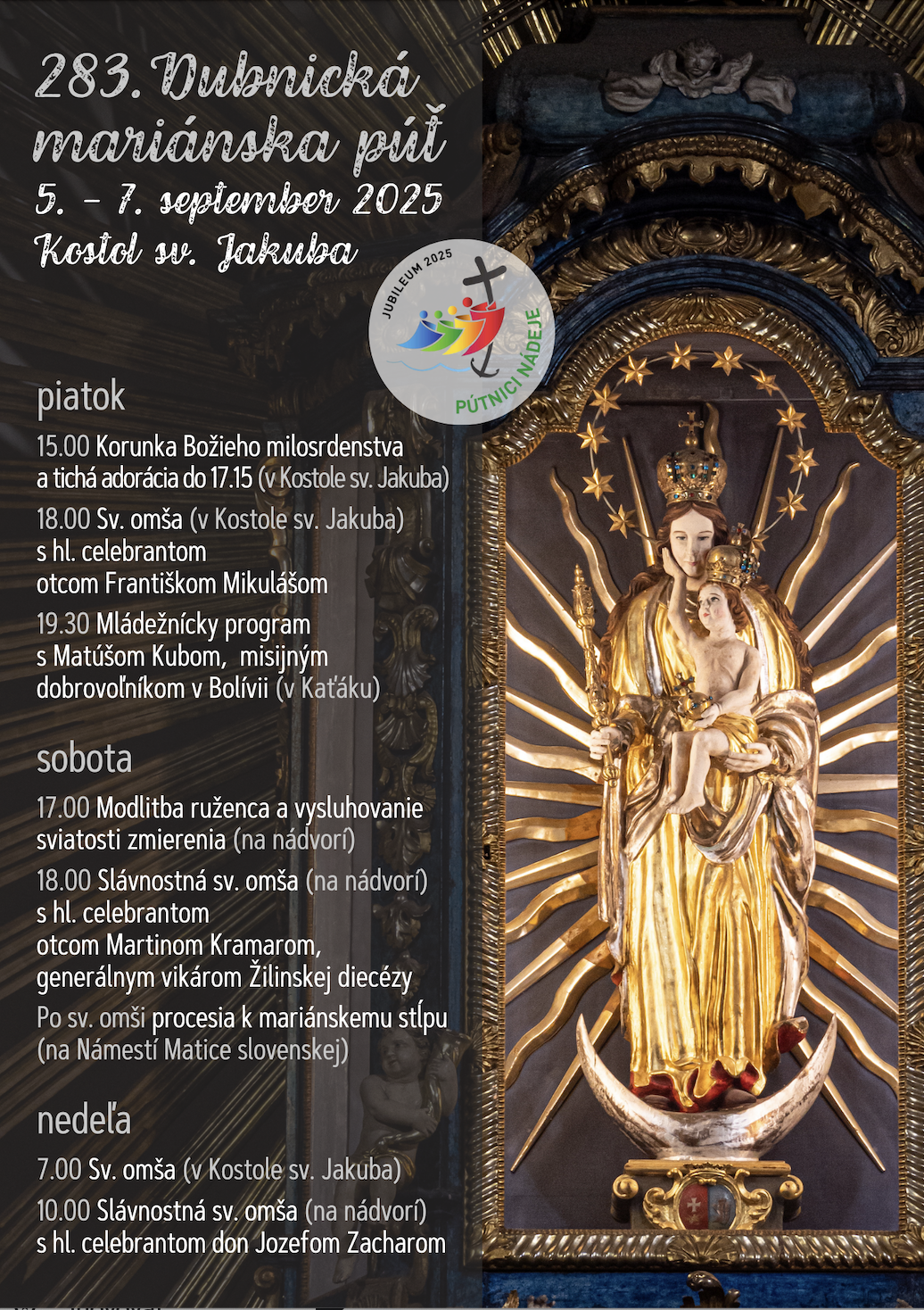 283. Dubnická mariánska púť
5. – 7. september 2025
Kostol sv. Jakuba

JUBILEUM 2025
PÚTNICI NÁDEJE

piatok

15.00 Korunka Božieho milosrdenstva a tichá adorácia do 17.15 (v Kostole sv. Jakuba)

18.00 Sv. omša (v Kostole sv. Jakuba) s hl. celebrantom otcom Františkom Mikulášom

19.30 Mládežnícky program s Matúšom Kubom, misijným dobrovoľníkom v Bolívii (v Kaťáku)

sobota

17.00 Modlitba ruženca a vysluhovanie sviatosti zmierenia (na nádvorí)

18.00 Slávnostná sv. omša (na nádvorí) s hl. celebrantom otcom Martinom Kramarom, generálnym vikárom Žilinskej diecézy

Po sv. omši procesia k mariánskemu stĺpu (na Námestí Matice slovenskej)

nedeľa

7.00 Sv. omša (v Kostole sv. Jakuba)

10.00 Slávnostná sv. omša (na nádvorí) s hl. celebrantom don Jozefom Zacharom